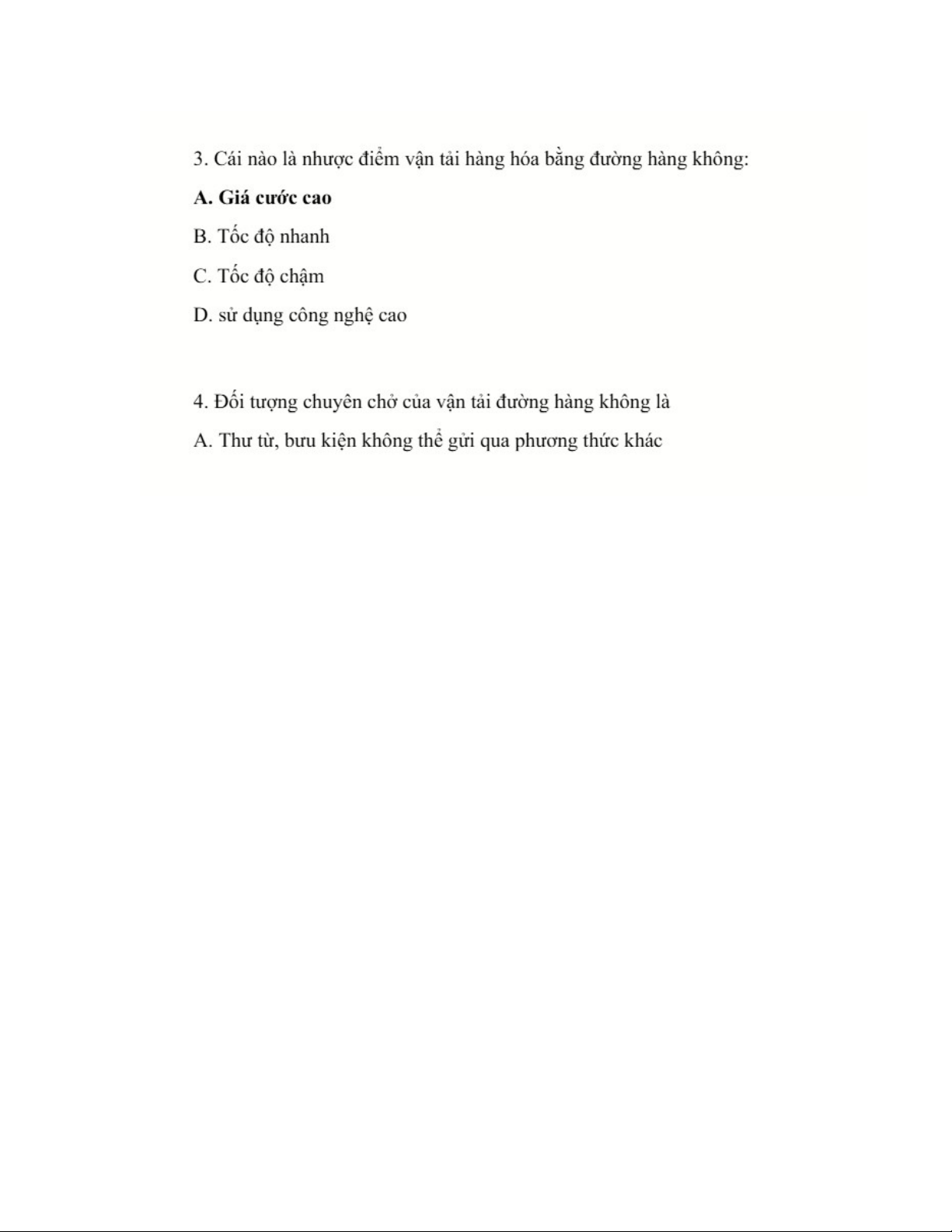 3. Cái nào là nhược điểm vận tải hàng hóa bằng đường hàng không:

A. Giá cước cao

B. Tốc độ nhanh

C. Tốc độ chậm

D. sử dụng công nghệ cao

4. Đối tượng chuyên chở của vận tải đường hàng không là

A. Thư từ, bưu kiện không thể gửi qua phương thức khác